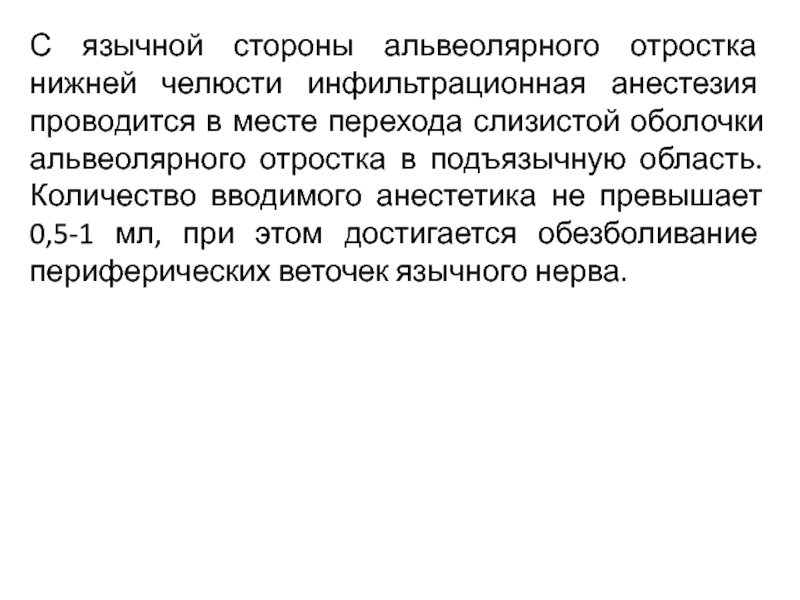 С язычной стороны альвеолярного отростка нижней челюсти инфильтрационная анестезия проводится в месте перехода слизистой оболочки альвеолярного отростка в подъязычную область. Количество вводимого анестетика не превышает 0,5-1 мл, при этом достигается обезболивание периферических веточек язычного нерва.